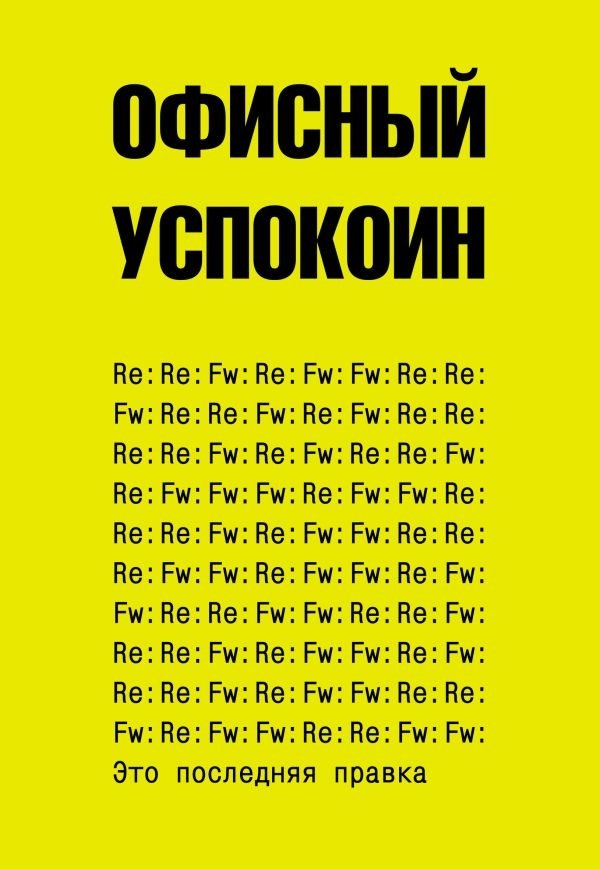 ОФИСНЫЙ УСПОКОИН

Re: Re: Fw: Re: Fw: Fw: Re: Re:
Fw: Re: Re: Fw: Re: Fw: Re: Re:
Re: Re: Fw: Re: Fw: Re: Re: Fw:
Re: Fw: Fw: Fw: Re: Fw: Fw: Re:
Re: Re: Fw: Re: Fw: Fw: Re: Re:
Re: Fw: Fw: Re: Fw: Fw: Re: Fw:
Fw: Re: Re: Fw: Fw: Re: Re: Fw:
Re: Re: Fw: Re: Fw: Fw: Re: Fw:
Re: Re: Fw: Re: Fw: Fw: Re: Re:
Fw: Re: Fw: Fw: Re: Re: Fw: Fw:
Это последняя правка